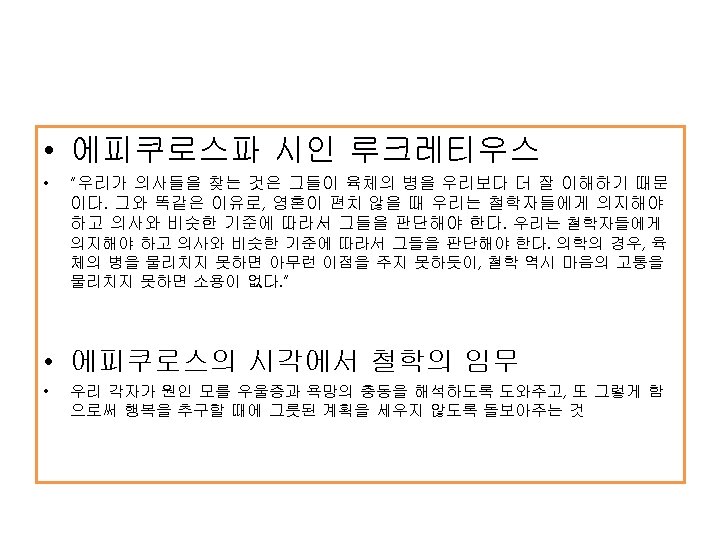 • 에피쿠로스파 시인 루크레티우스

• "우리가 의사들을 찾는 것은 그들이 육체의 병을 우리보다 더 잘 이해하기 때문이다. 그와 똑같은 이유로, 영혼이 편치 않을 때 우리는 철학자들에게 의지해야 하고 의사와 비슷한 기준에 따라서 그들을 판단해야 한다. 우리는 철학자들에게 의지해야 하고 의사와 비슷한 기준에 따라서 그들을 판단해야 한다. 의학의 경우, 육체의 병을 물리치지 못하면 아무런 이점을 주지 못하듯이, 철학 역시 마음의 고통을 물리치지 못하면 소용이 없다."

• 에피쿠로스의 시각에서 철학의 임무

• 우리 각자가 원인 모를 우울증과 욕망의 충동을 해석하도록 도와주고, 또 그렇게 함으로써 행복을 추구할 때에 그릇된 계획을 세우지 않도록 돌보아주는 것